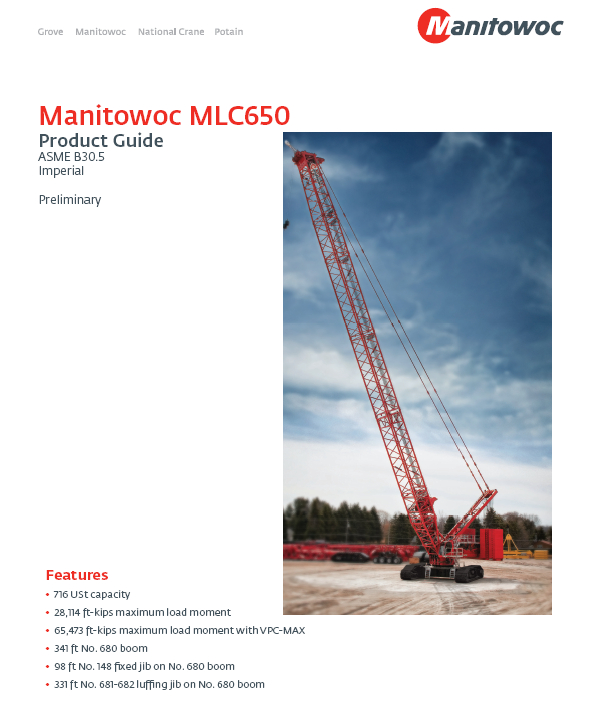 Grove Manitowoc National Crane Potain

Manitowoc

Manitowoc MLC650

Product Guide

ASME B30.5
Imperial

Preliminary

Features

• 716 USt capacity
• 28,114 ft-kips maximum load moment
• 65,473 ft-kips maximum load moment with VPC-MAX
• 341 ft No. 680 boom
• 98 ft No. 148 fixed jib on No. 680 boom
• 331 ft No. 681-682 luffing jib on No. 680 boom